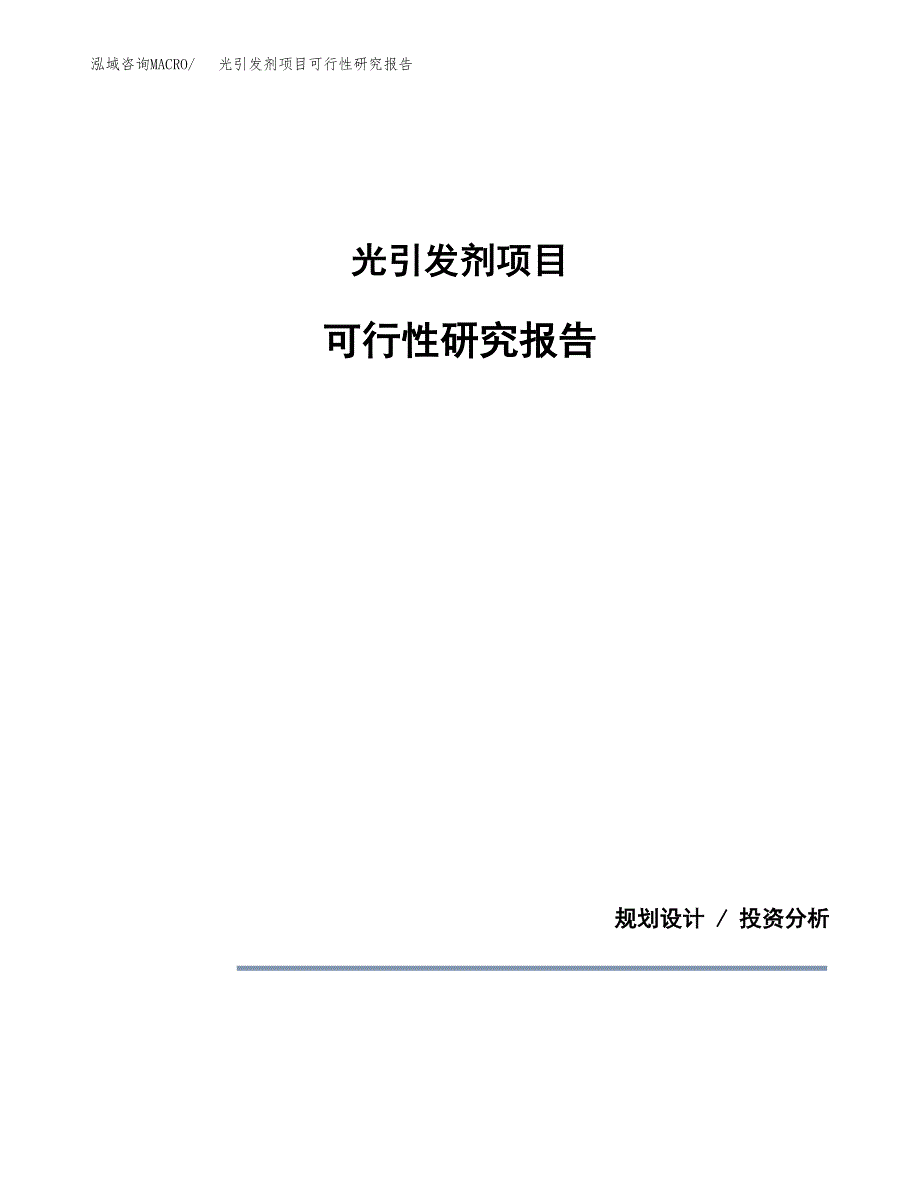 泓域咨询MACRO/　光引发剂项目可行性研究报告

光引发剂项目

可行性研究报告

规划设计 / 投资分析